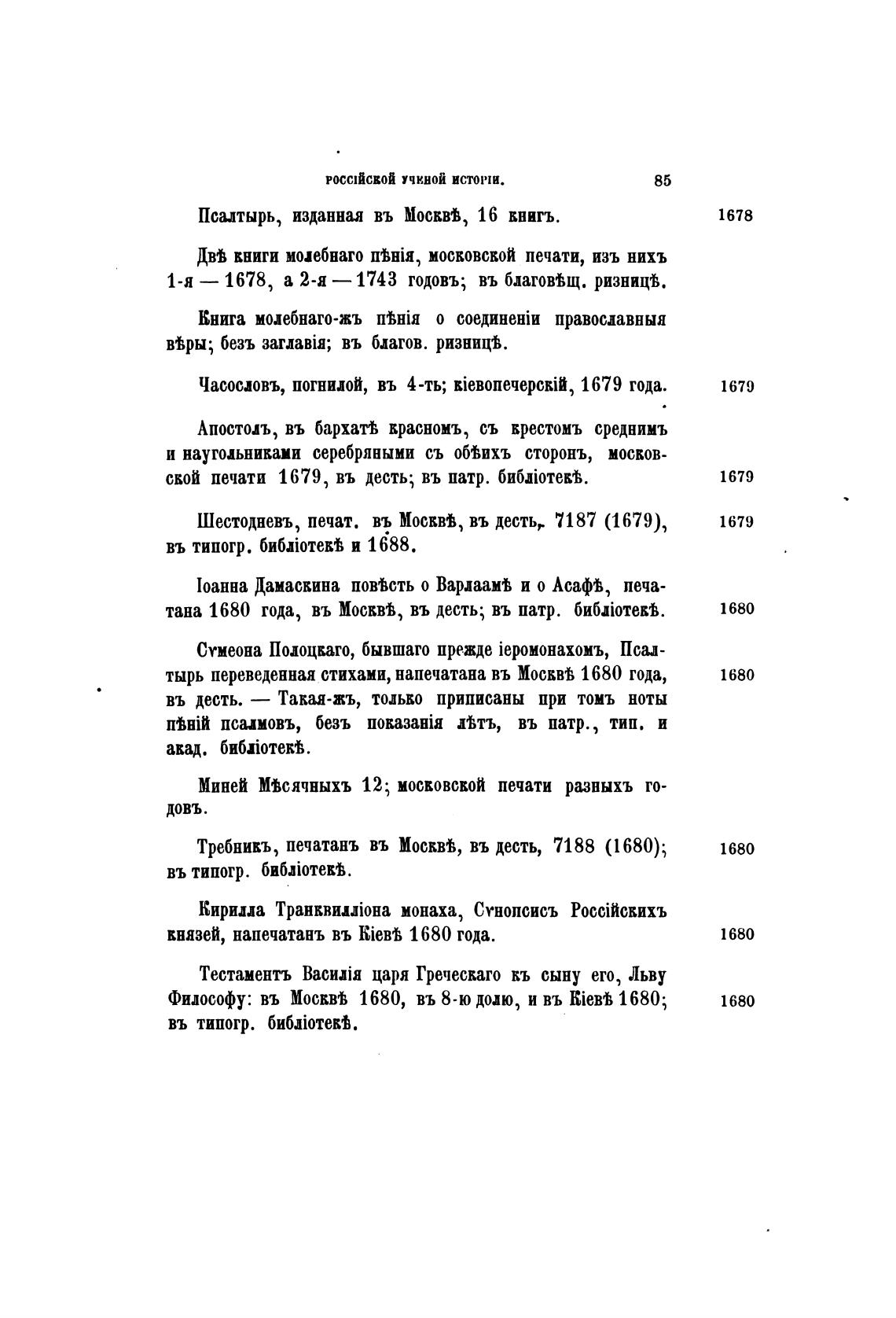 РОССІЙСКОЙ УЧЕНОЙ ИСТОРІИ. 85

Псалтырь, изданная въ Москвѣ, 16 книгъ. 1678

Двѣ книги молебнаго пѣнія, московской печати, изъ нихъ 1-я — 1678, а 2-я — 1743 годовъ; въ благовѣщ. ризницѣ.

Книга молебнаго-жъ пѣнія о соединеніи православныя вѣры; безъ заглавія; въ благов. ризницѣ.

Часословъ, погнилой, въ 4-ть; кіевопечерскій, 1679 года. 1679

Апостолъ, въ бархатѣ красномъ, съ крестомъ среднимъ и наугольниками серебряными съ обѣихъ сторонъ, московской печати 1679, въ десть; въ патр. библіотекѣ. 1679

Шестодневъ, печат. въ Москвѣ, въ десть, 7187 (1679), въ типогр. библіотекѣ и 1688. 1679

Іоанна Дамаскина повѣсть о Варлаамѣ и о Асафѣ, печатана 1680 года, въ Москвѣ, въ десть; въ патр. библіотекѣ. 1680

Сѵмеона Полоцкаго, бывшаго прежде іеромонахомъ, Псалтырь переведенная стихами, напечатана въ Москвѣ 1680 года, въ десть. — Такая-жъ, только приписаны при томъ ноты пѣній псалмовъ, безъ показанія лѣтъ, въ патр., тип. и акад. библіотекѣ. 1680

Миней Мѣсячныхъ 12; московской печати разныхъ годовъ.

Требникъ, печатанъ въ Москвѣ, въ десть, 7188 (1680); въ типогр. библіотекѣ. 1680

Кирилла Транквилліона монаха, Сѵнопсисъ Россійскихъ князей, напечатанъ въ Кіевѣ 1680 года. 1680

Тестаментъ Василія царя Греческаго къ сыну его, Льву Философу: въ Москвѣ 1680, въ 8-ю долю, и въ Кіевѣ 1680; въ типогр. библіотекѣ. 1680